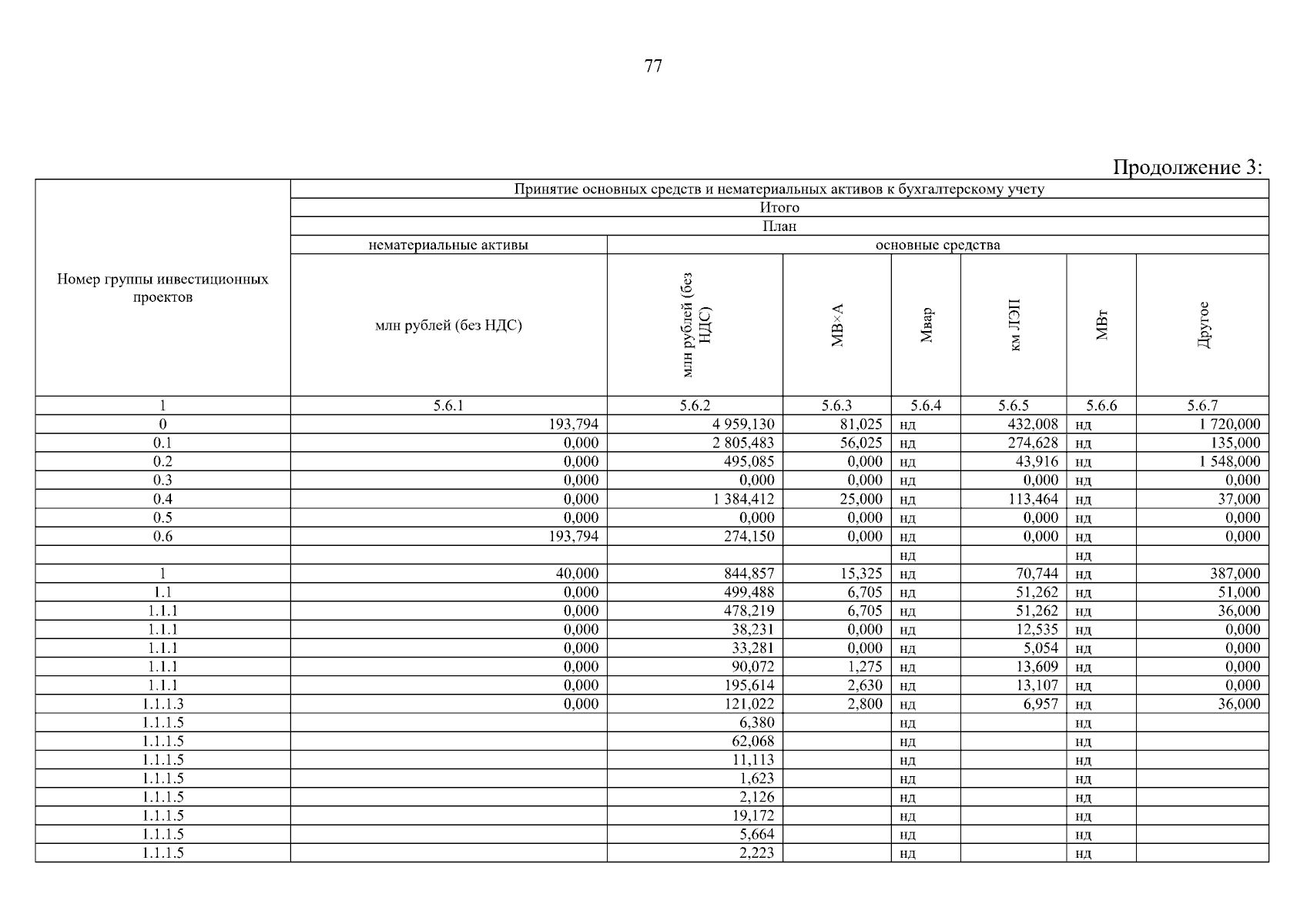 77

Продолжение 3:

| Номер группы инвестиционных проектов | Принятие основных средств и нематериальных активов к бухгалтерскому учету | | | | | | |
|---|---|---|---|---|---|---|---|
| | Итого | | | | | | |
| | План | | | | | | |
| | нематериальные активы | основные средства | | | | | |
| | млн рублей (без НДС) | млн рублей (без НДС) | МВ×А | Мвар | км ЛЭП | МВт | Другое |
| 1 | 5.6.1 | 5.6.2 | 5.6.3 | 5.6.4 | 5.6.5 | 5.6.6 | 5.6.7 |
| 0 | 193,794 | 4 959,130 | 81,025 | нд | 432,008 | нд | 1 720,000 |
| 0.1 | 0,000 | 2 805,483 | 56,025 | нд | 274,628 | нд | 135,000 |
| 0.2 | 0,000 | 495,085 | 0,000 | нд | 43,916 | нд | 1 548,000 |
| 0.3 | 0,000 | 0,000 | 0,000 | нд | 0,000 | нд | 0,000 |
| 0.4 | 0,000 | 1 384,412 | 25,000 | нд | 113,464 | нд | 37,000 |
| 0.5 | 0,000 | 0,000 | 0,000 | нд | 0,000 | нд | 0,000 |
| 0.6 | 193,794 | 274,150 | 0,000 | нд | 0,000 | нд | 0,000 |
| | | | | нд | | нд | |
| 1 | 40,000 | 844,857 | 15,325 | нд | 70,744 | нд | 387,000 |
| 1.1 | 0,000 | 499,488 | 6,705 | нд | 51,262 | нд | 51,000 |
| 1.1.1 | 0,000 | 478,219 | 6,705 | нд | 51,262 | нд | 36,000 |
| 1.1.1 | 0,000 | 38,231 | 0,000 | нд | 12,535 | нд | 0,000 |
| 1.1.1 | 0,000 | 33,281 | 0,000 | нд | 5,054 | нд | 0,000 |
| 1.1.1 | 0,000 | 90,072 | 1,275 | нд | 13,609 | нд | 0,000 |
| 1.1.1 | 0,000 | 195,614 | 2,630 | нд | 13,107 | нд | 0,000 |
| 1.1.1.3 | 0,000 | 121,022 | 2,800 | нд | 6,957 | нд | 36,000 |
| 1.1.1.5 | | 6,380 | | нд | | нд | |
| 1.1.1.5 | | 62,068 | | нд | | нд | |
| 1.1.1.5 | | 11,113 | | нд | | нд | |
| 1.1.1.5 | | 1,623 | | нд | | нд | |
| 1.1.1.5 | | 2,126 | | нд | | нд | |
| 1.1.1.5 | | 19,172 | | нд | | нд | |
| 1.1.1.5 | | 5,664 | | нд | | нд | |
| 1.1.1.5 | | 2,223 | | нд | | нд | |